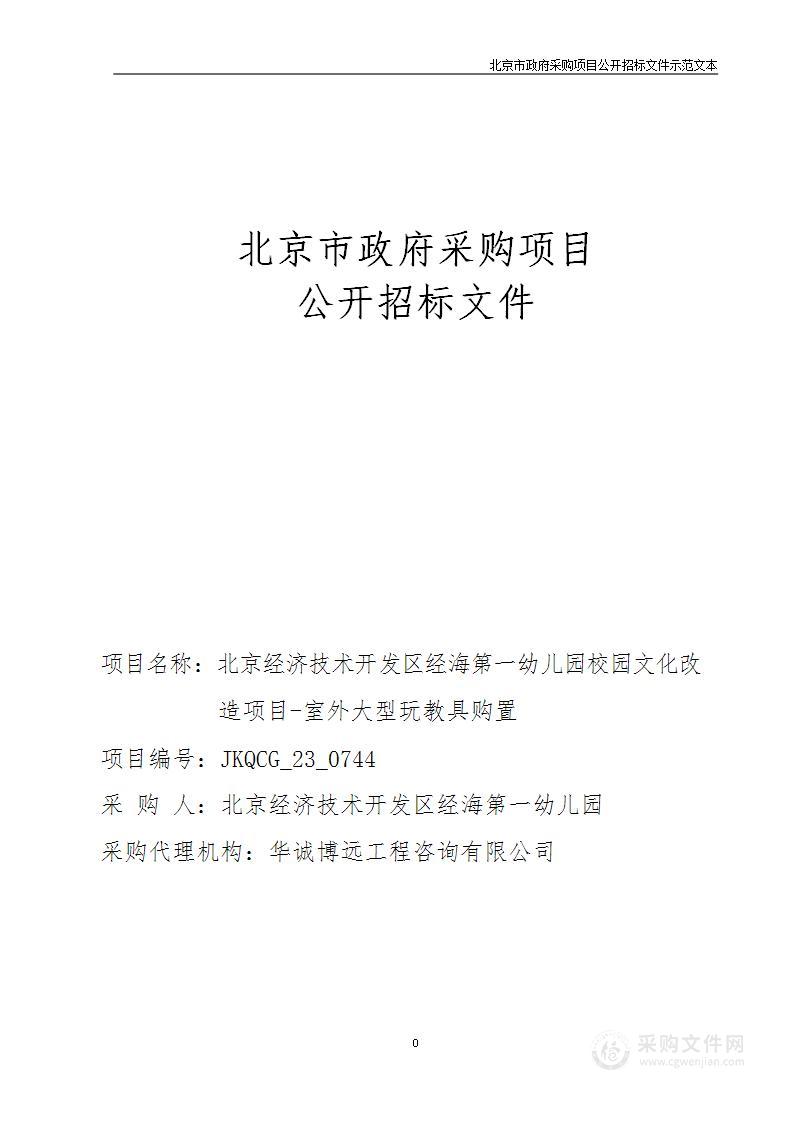 北京市政府采购项目公开招标文件示范文本

北京市政府采购项目
公开招标文件

项目名称：北京经济技术开发区经海第一幼儿园校园文化改造项目-室外大型玩教具购置

项目编号：JKQCG_23_0744

采 购 人：北京经济技术开发区经海第一幼儿园

采购代理机构：华诚博远工程咨询有限公司

0

采购文件网
www.cgwenjian.com